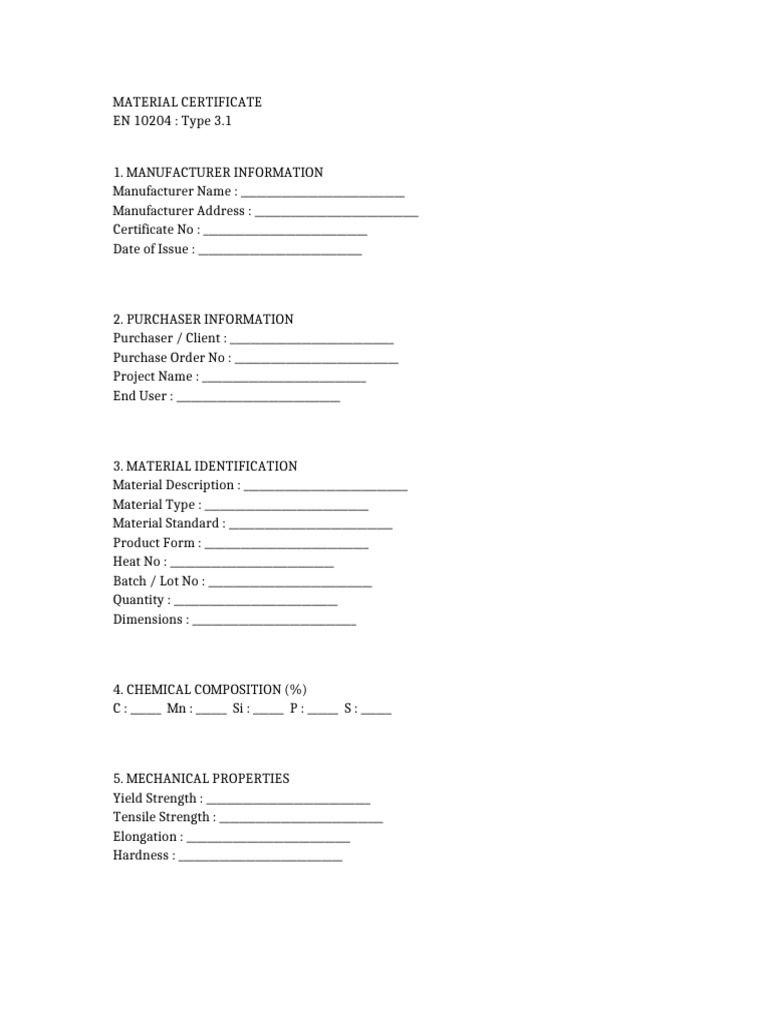 MATERIAL CERTIFICATE
EN 10204 : Type 3.1

1. MANUFACTURER INFORMATION
Manufacturer Name : ____________________________
Manufacturer Address : ____________________________
Certificate No : ____________________________
Date of Issue : ____________________________

2. PURCHASER INFORMATION
Purchaser / Client : ____________________________
Purchase Order No : ____________________________
Project Name : ____________________________
End User : ____________________________

3. MATERIAL IDENTIFICATION
Material Description : ____________________________
Material Type : ____________________________
Material Standard : ____________________________
Product Form : ____________________________
Heat No : ____________________________
Batch / Lot No : ____________________________
Quantity : ____________________________
Dimensions : ____________________________

4. CHEMICAL COMPOSITION (%)
C : _____ Mn : _____ Si : _____ P : _____ S : _____

5. MECHANICAL PROPERTIES
Yield Strength : ____________________________
Tensile Strength : ____________________________
Elongation : ____________________________
Hardness : ____________________________